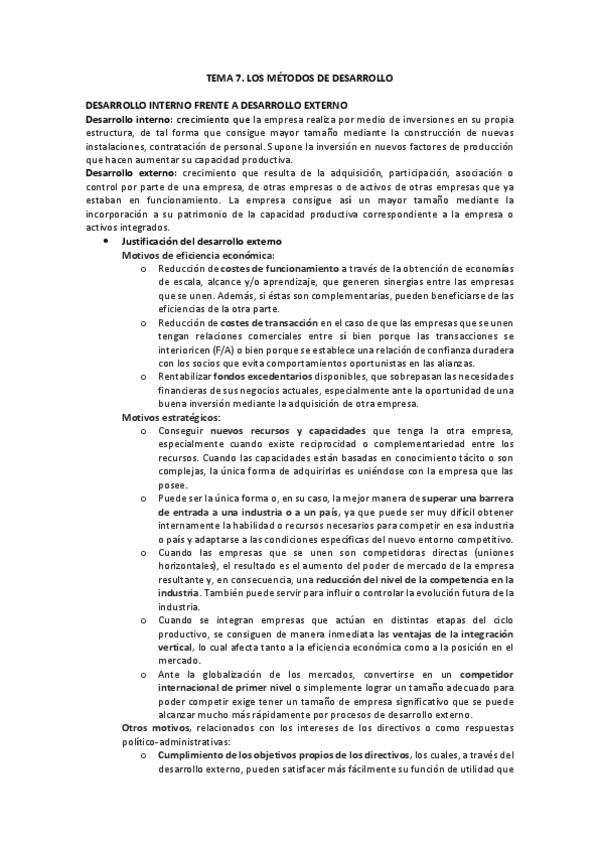 TEMA 7. LOS MÉTODOS DE DESARROLLO

DESARROLLO INTERNO FRENTE A DESARROLLO EXTERNO

Desarrollo interno: crecimiento que la empresa realiza por medio de inversiones en su propia estructura, de tal forma que consigue mayor tamaño mediante la construcción de nuevas instalaciones, contratación de personal. Supone la inversión en nuevos factores de producción que hacen aumentar su capacidad productiva.

Desarrollo externo: crecimiento que resulta de la adquisición, participación, asociación o control por parte de una empresa, de otras empresas o de activos de otras empresas que ya estaban en funcionamiento. La empresa consigue así un mayor tamaño mediante la incorporación a su patrimonio de la capacidad productiva correspondiente a la empresa o activos integrados.

• Justificación del desarrollo externo

Motivos de eficiencia económica:

o Reducción de costes de funcionamiento a través de la obtención de economías de escala, alcance y/o aprendizaje, que generen sinergias entre las empresas que se unen. Además, si éstas son complementarias, pueden beneficiarse de las eficiencias de la otra parte.

o Reducción de costes de transacción en el caso de que las empresas que se unen tengan relaciones comerciales entre sí bien porque las transacciones se interioricen (F/A) o bien porque se establece una relación de confianza duradera con los socios que evita comportamientos oportunistas en las alianzas.

o Rentabilizar fondos excedentarios disponibles, que sobrepasan las necesidades financieras de sus negocios actuales, especialmente ante la oportunidad de una buena inversión mediante la adquisición de otra empresa.

Motivos estratégicos:

o Conseguir nuevos recursos y capacidades que tenga la otra empresa, especialmente cuando existe reciprocidad o complementariedad entre los recursos. Cuando las capacidades están basadas en conocimiento tácito o son complejas, la única forma de adquirirlas es uniéndose con la empresa que las posee.

o Puede ser la única forma o, en su caso, la mejor manera de superar una barrera de entrada a una industria o a un país, ya que puede ser muy difícil obtener internamente la habilidad o recursos necesarios para competir en esa industria o país y adaptarse a las condiciones específicas del nuevo entorno competitivo.

o Cuando las empresas que se unen son competidoras directas (uniones horizontales), el resultado es el aumento del poder de mercado de la empresa resultante y, en consecuencia, una reducción del nivel de la competencia en la industria. También puede servir para influir o controlar la evolución futura de la industria.

o Cuando se integran empresas que actúan en distintas etapas del ciclo productivo, se consiguen de manera inmediata las ventajas de la integración vertical, lo cual afecta tanto a la eficiencia económica como a la posición en el mercado.

o Ante la globalización de los mercados, convertirse en un competidor internacional de primer nivel o simplemente lograr un tamaño adecuado para poder competir exige tener un tamaño de empresa significativo que se puede alcanzar mucho más rápidamente por procesos de desarrollo externo.

Otros motivos, relacionados con los intereses de los directivos o como respuestas político-administrativas:

o Cumplimiento de los objetivos propios de los directivos, los cuales, a través del desarrollo externo, pueden satisfacer más fácilmente su función de utilidad que